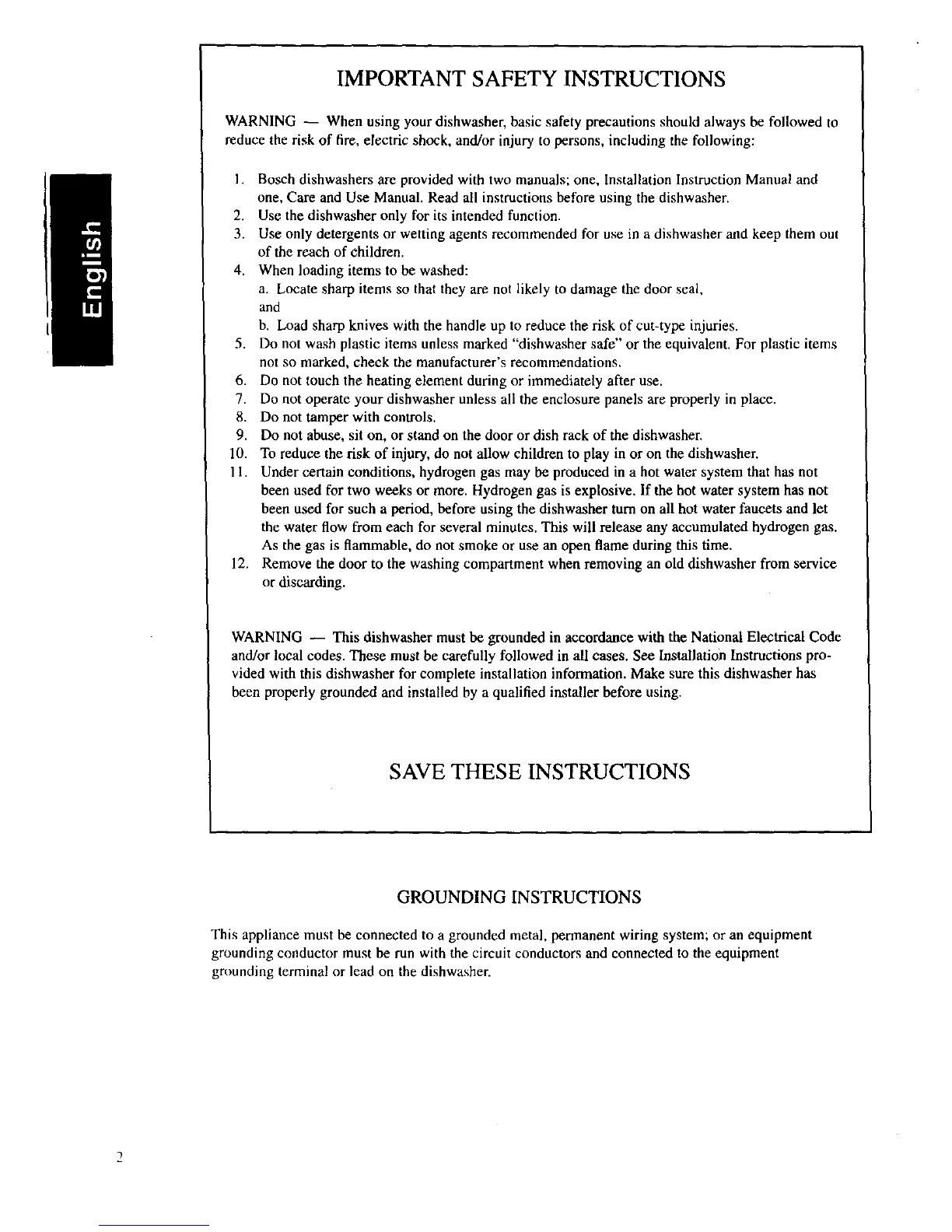 English

IMPORTANT SAFETY INSTRUCTIONS

WARNING — When using your dishwasher, basic safety precautions should always be followed to reduce the risk of fire, electric shock, and/or injury to persons, including the following:

1. Bosch dishwashers are provided with two manuals; one, Installation Instruction Manual and one, Care and Use Manual. Read all instructions before using the dishwasher.
2. Use the dishwasher only for its intended function.
3. Use only detergents or wetting agents recommended for use in a dishwasher and keep them out of the reach of children.
4. When loading items to be washed:
a. Locate sharp items so that they are not likely to damage the door seal,
and
b. Load sharp knives with the handle up to reduce the risk of cut-type injuries.
5. Do not wash plastic items unless marked "dishwasher safe" or the equivalent. For plastic items not so marked, check the manufacturer's recommendations.
6. Do not touch the heating element during or immediately after use.
7. Do not operate your dishwasher unless all the enclosure panels are properly in place.
8. Do not tamper with controls.
9. Do not abuse, sit on, or stand on the door or dish rack of the dishwasher.
10. To reduce the risk of injury, do not allow children to play in or on the dishwasher.
11. Under certain conditions, hydrogen gas may be produced in a hot water system that has not been used for two weeks or more. Hydrogen gas is explosive. If the hot water system has not been used for such a period, before using the dishwasher turn on all hot water faucets and let the water flow from each for several minutes. This will release any accumulated hydrogen gas. As the gas is flammable, do not smoke or use an open flame during this time.
12. Remove the door to the washing compartment when removing an old dishwasher from service or discarding.

WARNING — This dishwasher must be grounded in accordance with the National Electrical Code and/or local codes. These must be carefully followed in all cases. See Installation Instructions provided with this dishwasher for complete installation information. Make sure this dishwasher has been properly grounded and installed by a qualified installer before using.

SAVE THESE INSTRUCTIONS

GROUNDING INSTRUCTIONS

This appliance must be connected to a grounded metal, permanent wiring system; or an equipment grounding conductor must be run with the circuit conductors and connected to the equipment grounding terminal or lead on the dishwasher.

2